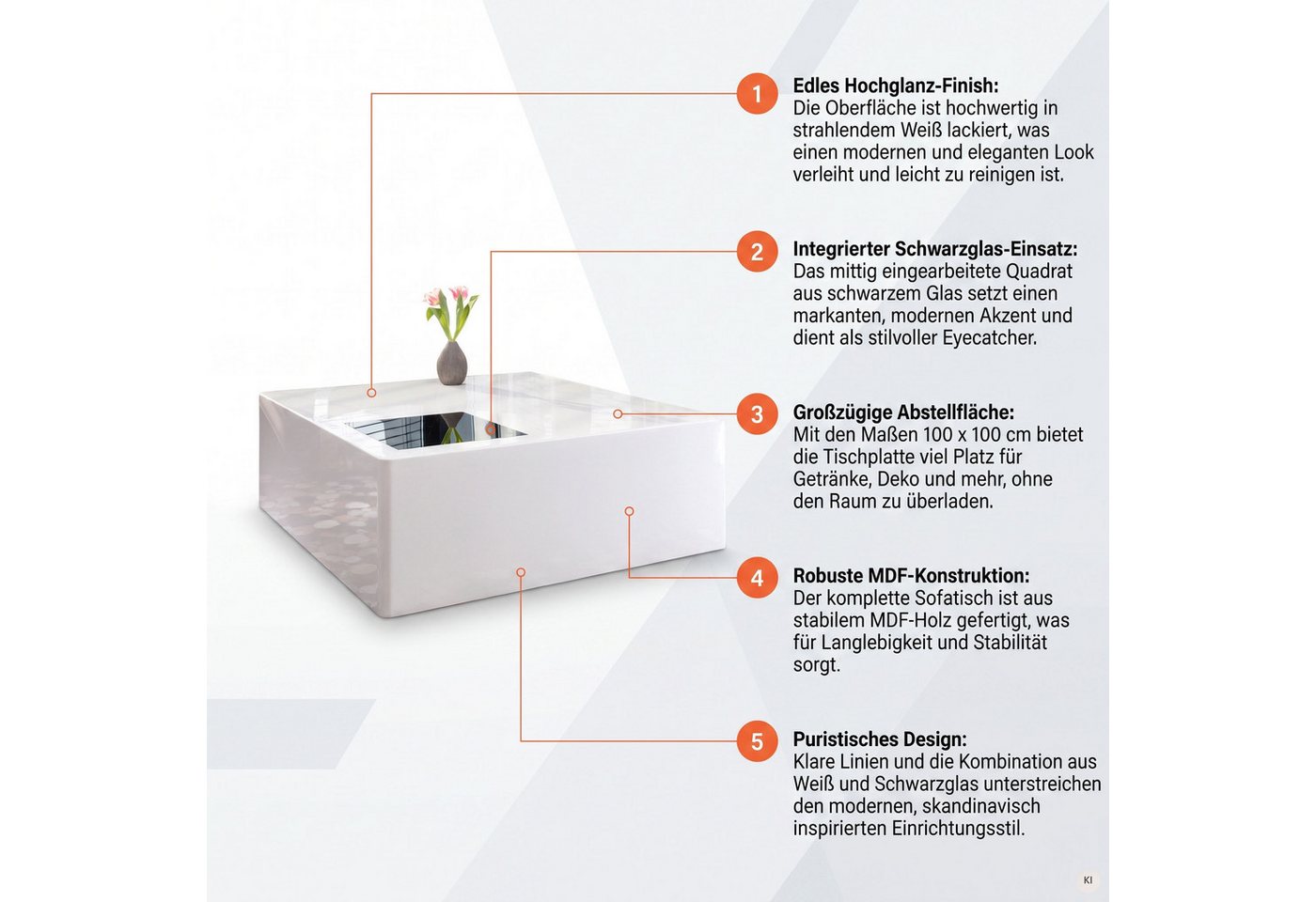 1

Edles Hochglanz-Finish:
Die Oberfläche ist hochwertig in strahlendem Weiß lackiert, was einen modernen und eleganten Look verleiht und leicht zu reinigen ist.

2

Integrierter Schwarzglas-Einsatz:
Das mittig eingearbeitete Quadrat aus schwarzem Glas setzt einen markanten, modernen Akzent und dient als stilvoller Eyecatcher.

3

Großzügige Abstellfläche:
Mit den Maßen 100 x 100 cm bietet die Tischplatte viel Platz für Getränke, Deko und mehr, ohne den Raum zu überladen.

4

Robuste MDF-Konstruktion:
Der komplette Sofatisch ist aus stabilem MDF-Holz gefertigt, was für Langlebigkeit und Stabilität sorgt.

5

Puristisches Design:
Klare Linien und die Kombination aus Weiß und Schwarzglas unterstreichen den modernen, skandinavisch inspirierten Einrichtungsstil.

KI